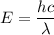 $E = \frac{hc}{\lambda}$